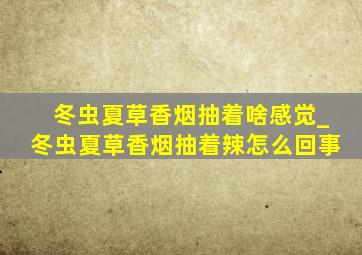 冬虫夏草香烟抽着啥感觉_冬虫夏草香烟抽着辣怎么回事